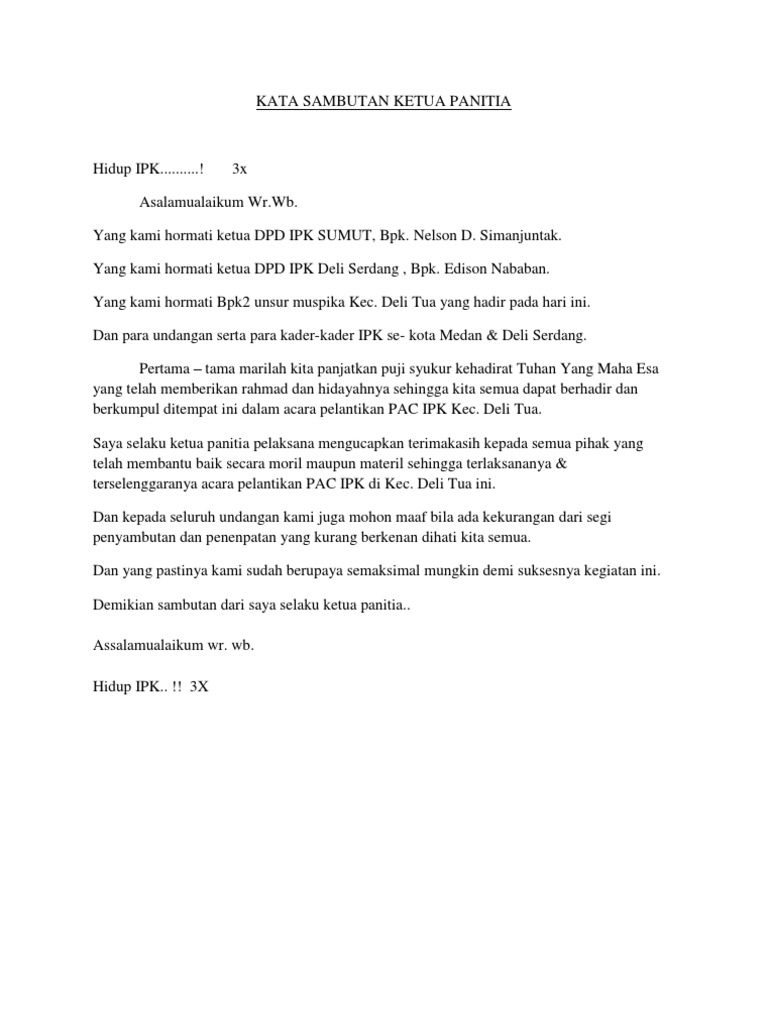 KATA SAMBUTAN KETUA PANITIA

Hidup IPK..........! 3x

Asalamualaikum Wr.Wb.

Yang kami hormati ketua DPD IPK SUMUT, Bpk. Nelson D. Simanjuntak.

Yang kami hormati ketua DPD IPK Deli Serdang , Bpk. Edison Nababan.

Yang kami hormati Bpk2 unsur muspika Kec. Deli Tua yang hadir pada hari ini.

Dan para undangan serta para kader-kader IPK se- kota Medan & Deli Serdang.

Pertama – tama marilah kita panjatkan puji syukur kehadirat Tuhan Yang Maha Esa yang telah memberikan rahmad dan hidayahnya sehingga kita semua dapat berhadir dan berkumpul ditempat ini dalam acara pelantikan PAC IPK Kec. Deli Tua.

Saya selaku ketua panitia pelaksana mengucapkan terimakasih kepada semua pihak yang telah membantu baik secara moril maupun materil sehingga terlaksananya & terselenggaranya acara pelantikan PAC IPK di Kec. Deli Tua ini.

Dan kepada seluruh undangan kami juga mohon maaf bila ada kekurangan dari segi penyambutan dan penenpatan yang kurang berkenan dihati kita semua.

Dan yang pastinya kami sudah berupaya semaksimal mungkin demi suksesnya kegiatan ini.

Demikian sambutan dari saya selaku ketua panitia..

Assalamualaikum wr. wb.

Hidup IPK.. !! 3X